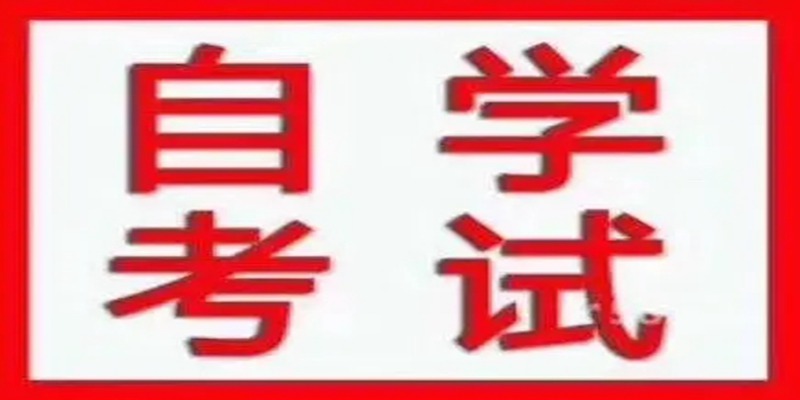 自学
考试